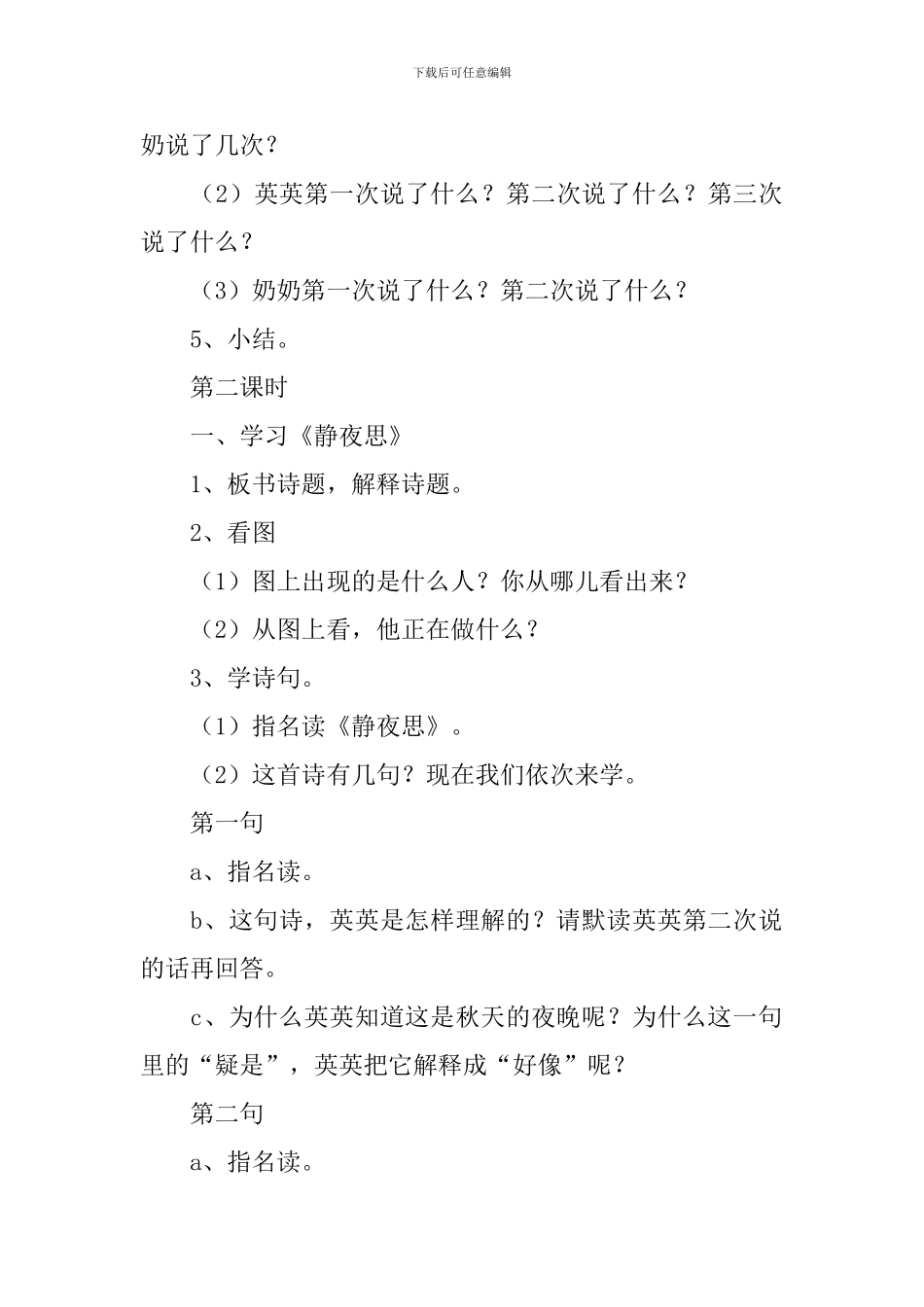 下载后可任意编辑

奶说了几次？

（2）英英第一次说了什么？第二次说了什么？第三次说了什么？

（3）奶奶第一次说了什么？第二次说了什么？

5、小结。

第二课时

一、学习《静夜思》

1、板书诗题，解释诗题。

2、看图

（1）图上出现的是什么人？你从哪儿看出来？

（2）从图上看，他正在做什么？

3、学诗句。

（1）指名读《静夜思》。

（2）这首诗有几句？现在我们依次来学。

第一句

a、指名读。

b、这句诗，英英是怎样理解的？请默读英英第二次说的话再回答。

c、为什么英英知道这是秋天的夜晚呢？为什么这一句里的“疑是”，英英把它解释成“好像”呢？

第二句

a、指名读。